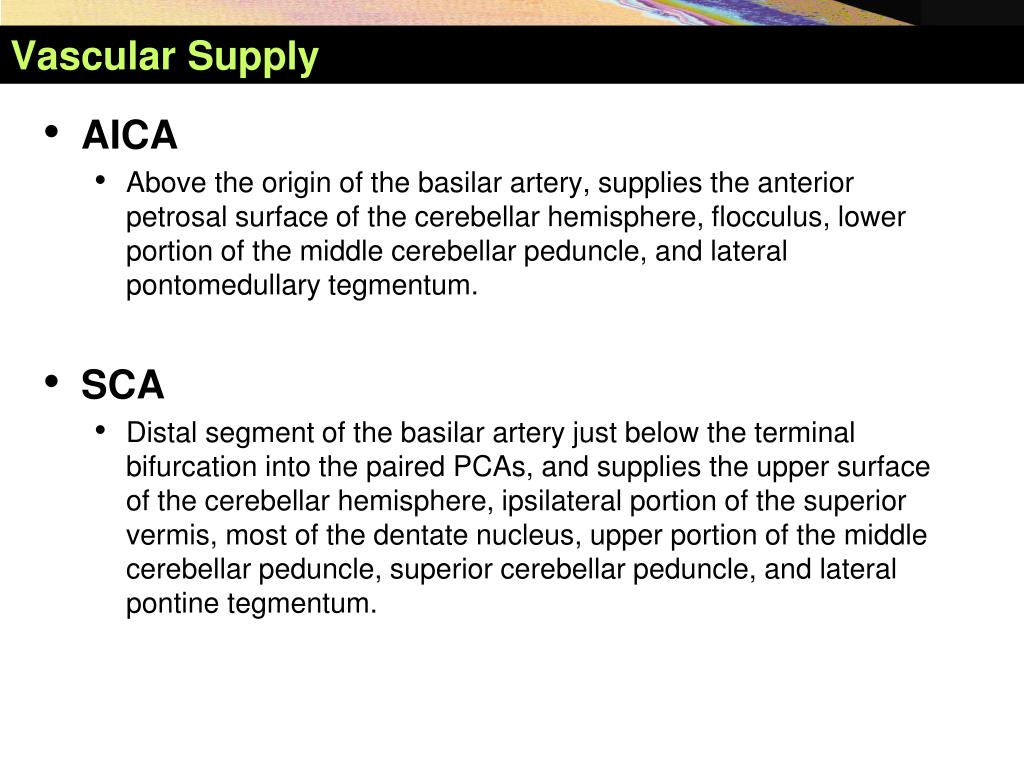 Vascular Supply

• AICA
  • Above the origin of the basilar artery, supplies the anterior petrosal surface of the cerebellar hemisphere, flocculus, lower portion of the middle cerebellar peduncle, and lateral pontomedullary tegmentum.

• SCA
  • Distal segment of the basilar artery just below the terminal bifurcation into the paired PCAs, and supplies the upper surface of the cerebellar hemisphere, ipsilateral portion of the superior vermis, most of the dentate nucleus, upper portion of the middle cerebellar peduncle, superior cerebellar peduncle, and lateral pontine tegmentum.